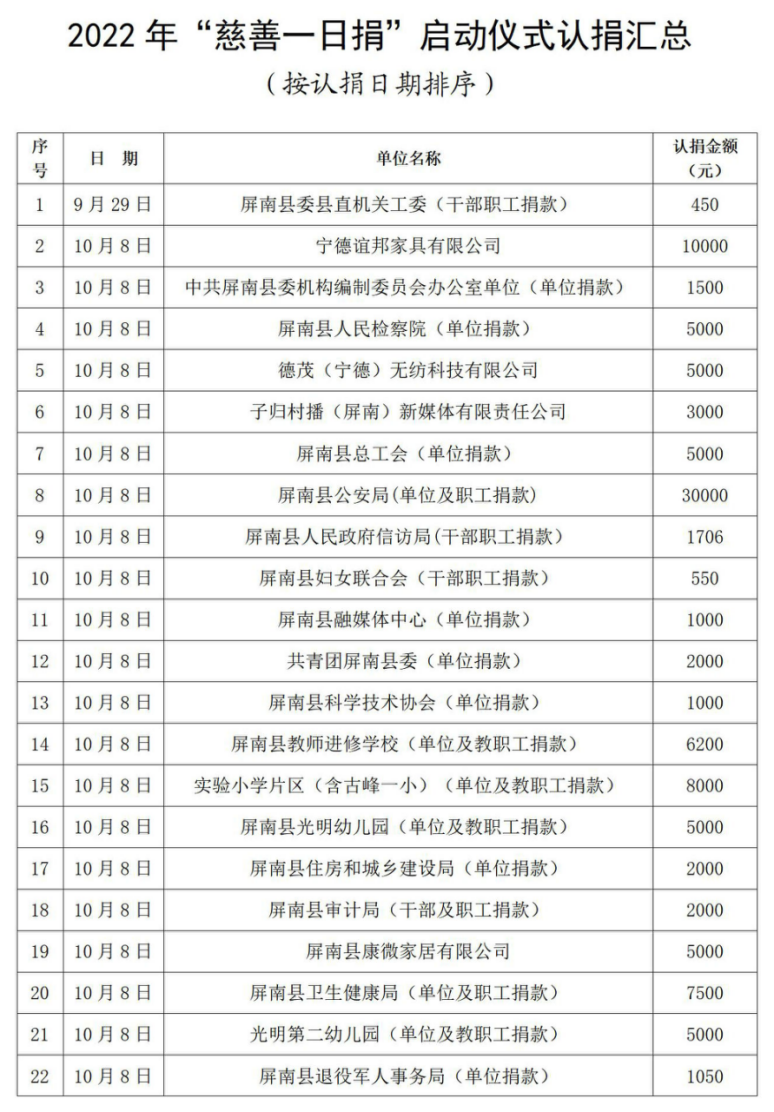 2022 年“慈善一日捐”启动仪式认捐汇总

（按认捐日期排序）

| 序号 | 日 期 | 单位名称 | 认捐金额（元） |
|---|---|---|---|
| 1 | 9 月 29 日 | 屏南县委县直机关工委（干部职工捐款） | 450 |
| 2 | 10 月 8 日 | 宁德谊邦家具有限公司 | 10000 |
| 3 | 10 月 8 日 | 中共屏南县委机构编制委员会办公室单位（单位捐款） | 1500 |
| 4 | 10 月 8 日 | 屏南县人民检察院（单位捐款） | 5000 |
| 5 | 10 月 8 日 | 德茂（宁德）无纺科技有限公司 | 5000 |
| 6 | 10 月 8 日 | 子归村播（屏南）新媒体有限责任公司 | 3000 |
| 7 | 10 月 8 日 | 屏南县总工会（单位捐款） | 5000 |
| 8 | 10 月 8 日 | 屏南县公安局(单位及职工捐款) | 30000 |
| 9 | 10 月 8 日 | 屏南县人民政府信访局(干部职工捐款) | 1706 |
| 10 | 10 月 8 日 | 屏南县妇女联合会（干部职工捐款） | 550 |
| 11 | 10 月 8 日 | 屏南县融媒体中心（单位捐款） | 1000 |
| 12 | 10 月 8 日 | 共青团屏南县委（单位捐款） | 2000 |
| 13 | 10 月 8 日 | 屏南县科学技术协会（单位捐款） | 1000 |
| 14 | 10 月 8 日 | 屏南县教师进修学校（单位及教职工捐款） | 6200 |
| 15 | 10 月 8 日 | 实验小学片区（含古峰一小）（单位及教职工捐款） | 8000 |
| 16 | 10 月 8 日 | 屏南县光明幼儿园（单位及教职工捐款） | 5000 |
| 17 | 10 月 8 日 | 屏南县住房和城乡建设局（单位捐款） | 2000 |
| 18 | 10 月 8 日 | 屏南县审计局（干部及职工捐款） | 2000 |
| 19 | 10 月 8 日 | 屏南县康微家居有限公司 | 5000 |
| 20 | 10 月 8 日 | 屏南县卫生健康局（单位及职工捐款） | 7500 |
| 21 | 10 月 8 日 | 光明第二幼儿园（单位及教职工捐款） | 5000 |
| 22 | 10 月 8 日 | 屏南县退役军人事务局（单位捐款） | 1050 |